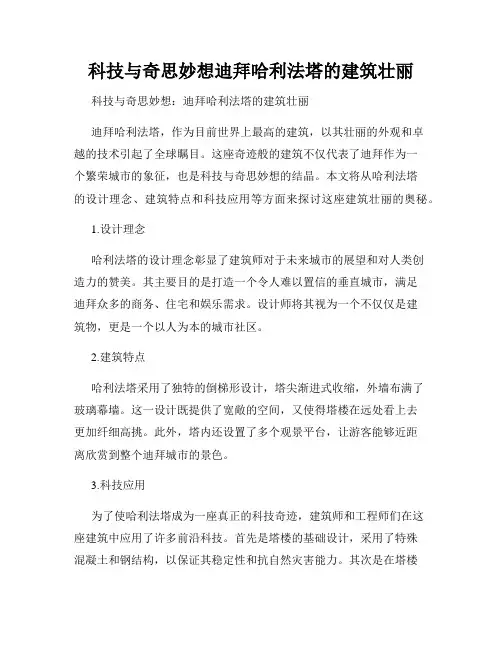 科技与奇思妙想迪拜哈利法塔的建筑壮丽

科技与奇思妙想：迪拜哈利法塔的建筑壮丽

迪拜哈利法塔，作为目前世界上最高的建筑，以其壮丽的外观和卓越的技术引起了全球瞩目。这座奇迹般的建筑不仅代表了迪拜作为一个繁荣城市的象征，也是科技与奇思妙想的结晶。本文将从哈利法塔的设计理念、建筑特点和科技应用等方面来探讨这座建筑壮丽的奥秘。

1.设计理念

哈利法塔的设计理念彰显了建筑师对于未来城市的展望和对人类创造力的赞美。其主要目的是打造一个令人难以置信的垂直城市，满足迪拜众多的商务、住宅和娱乐需求。设计师将其视为一个不仅仅是建筑物，更是一个以人为本的城市社区。

2.建筑特点

哈利法塔采用了独特的倒梯形设计，塔尖渐进式收缩，外墙布满了玻璃幕墙。这一设计既提供了宽敞的空间，又使得塔楼在远处看上去更加纤细高挑。此外，塔内还设置了多个观景平台，让游客能够近距离欣赏到整个迪拜城市的景色。

3.科技应用

为了使哈利法塔成为一座真正的科技奇迹，建筑师和工程师们在这座建筑中应用了许多前沿科技。首先是塔楼的基础设计，采用了特殊混凝土和钢结构，以保证其稳定性和抗自然灾害能力。其次是在塔楼